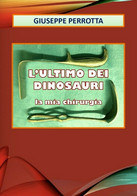 GIUSEPPE PERROTTA

L'ULTIMO DEI DINOSAURI

la mia chirurgia